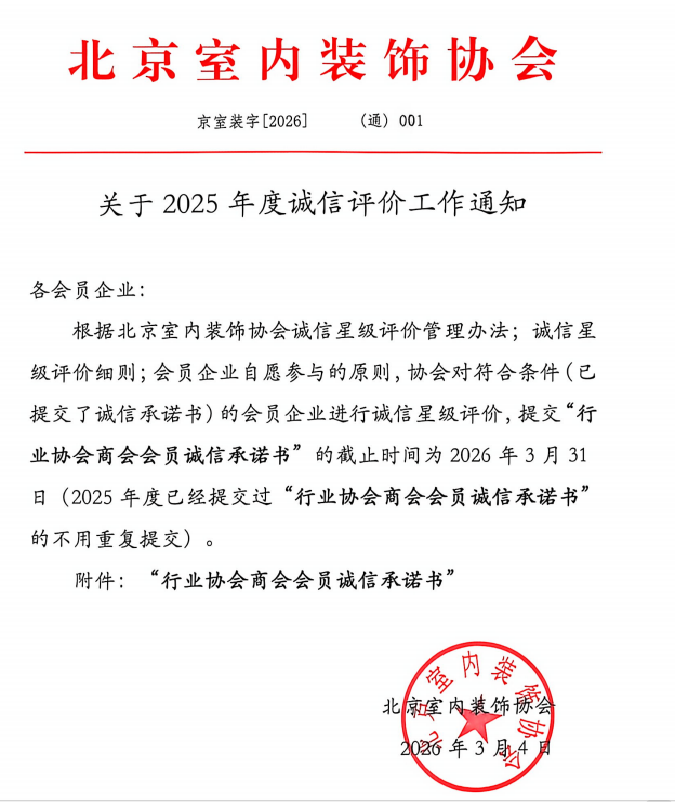 北京室内装饰协会

京室装字[2026]　　（通）001

关于 2025 年度诚信评价工作通知

各会员企业：

根据北京室内装饰协会诚信星级评价管理办法；诚信星级评价细则；会员企业自愿参与的原则，协会对符合条件（已提交了诚信承诺书）的会员企业进行诚信星级评价，提交“行业协会商会会员诚信承诺书”的截止时间为 2026 年 3 月 31 日（2025 年度已经提交过“行业协会商会会员诚信承诺书”的不用重复提交）。

附件：“行业协会商会会员诚信承诺书”

北京室内装饰协会
2026 年 3 月 4 日

北京室内装饰协会